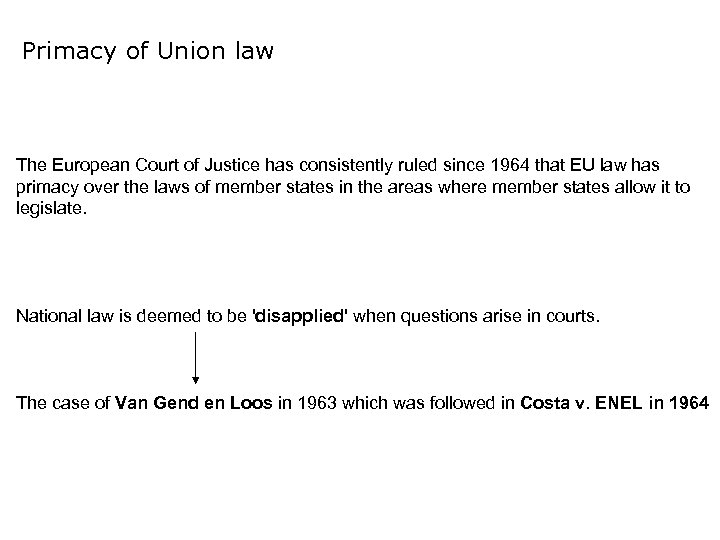 Primacy of Union law

The European Court of Justice has consistently ruled since 1964 that EU law has primacy over the laws of member states in the areas where member states allow it to legislate.

National law is deemed to be 'disapplied' when questions arise in courts.

The case of Van Gend en Loos in 1963 which was followed in Costa v. ENEL in 1964